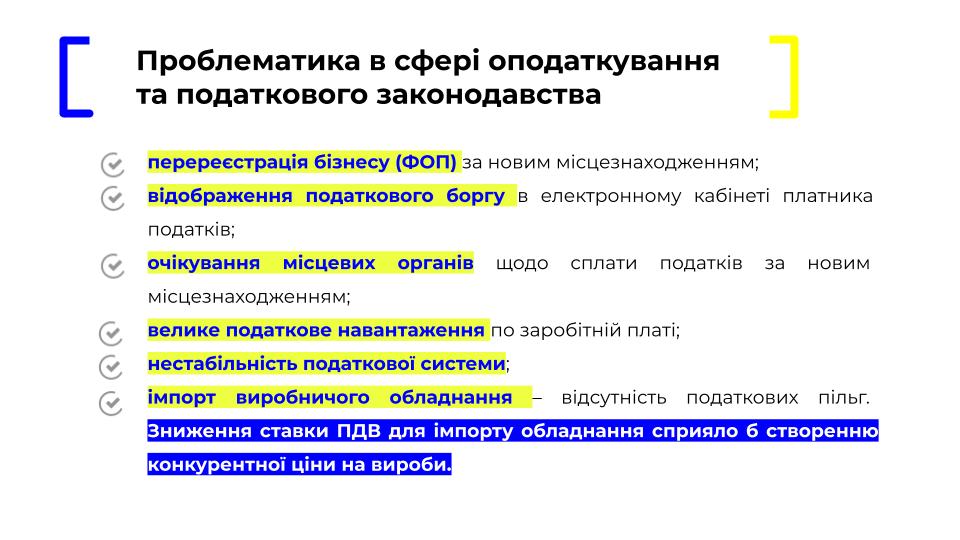 Проблематика в сфері оподаткування та податкового законодавства

перереєстрація бізнесу (ФОП) за новим місцезнаходженням;

відображення податкового боргу в електронному кабінеті платника податків;

очікування місцевих органів щодо сплати податків за новим місцезнаходженням;

велике податкове навантаження по заробітній платі;

нестабільність податкової системи;

імпорт виробничого обладнання – відсутність податкових пільг. Зниження ставки ПДВ для імпорту обладнання сприяло б створенню конкурентної ціни на вироби.